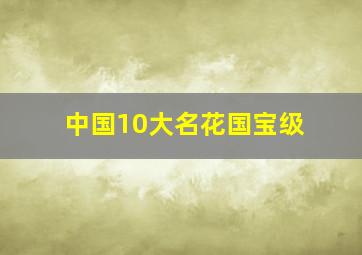 中国10大名花国宝级